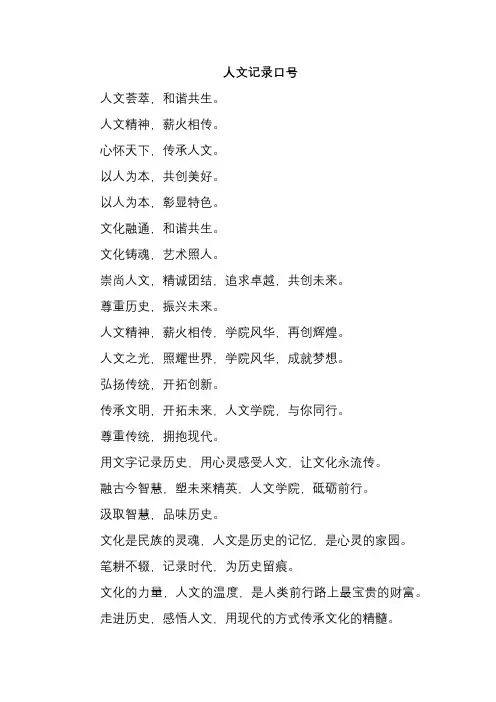 人文记录口号

人文荟萃，和谐共生。

人文精神，薪火相传。

心怀天下，传承人文。

以人为本，共创美好。

以人为本，彰显特色。

文化融通，和谐共生。

文化铸魂，艺术照人。

崇尚人文，精诚团结，追求卓越，共创未来。

尊重历史，振兴未来。

人文精神，薪火相传，学院风华，再创辉煌。

人文之光，照耀世界，学院风华，成就梦想。

弘扬传统，开拓创新。

传承文明，开拓未来，人文学院，与你同行。

尊重传统，拥抱现代。

用文字记录历史，用心灵感受人文，让文化永流传。

融古今智慧，塑未来精英，人文学院，砥砺前行。

汲取智慧，品味历史。

文化是民族的灵魂，人文是历史的记忆，是心灵的家园。

笔耕不辍，记录时代，为历史留痕。

文化的力量，人文的温度，是人类前行路上最宝贵的财富。

走进历史，感悟人文，用现代的方式传承文化的精髓。